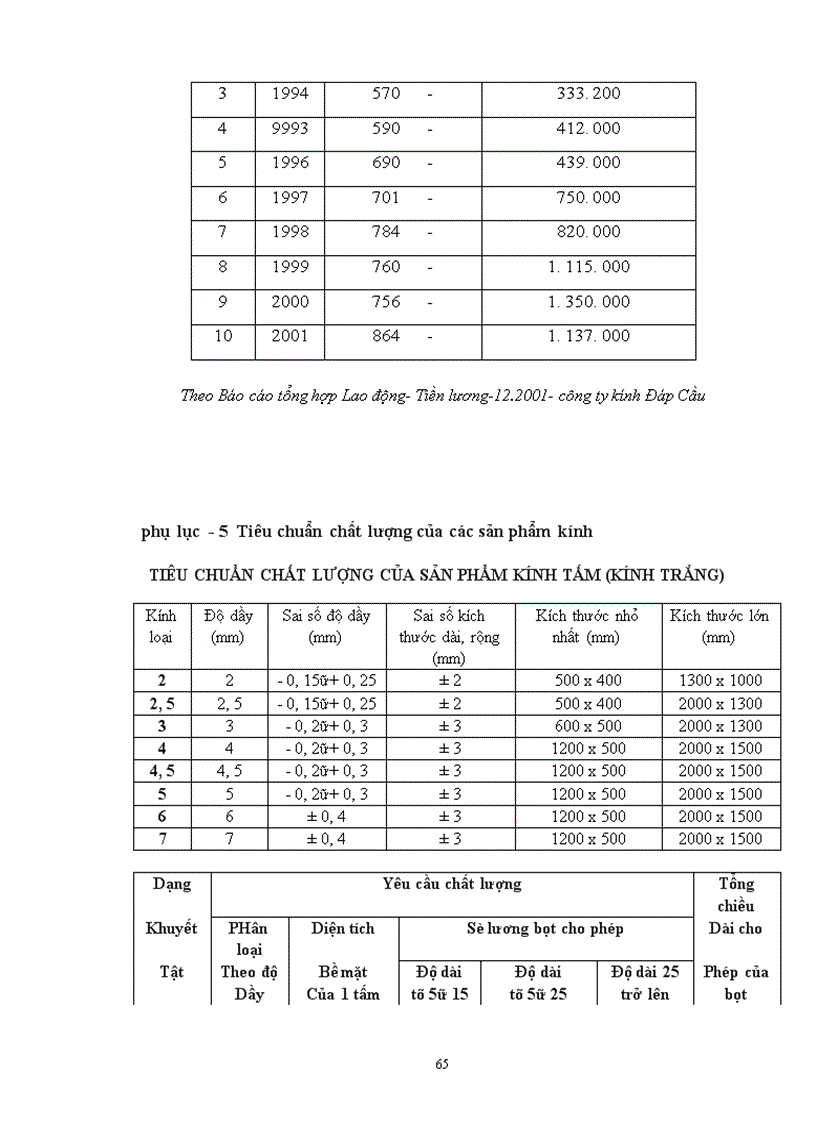 | 3 | 1994 | 570 - | 333. 200 |
|---|---|---|---|
| 4 | 9993 | 590 - | 412. 000 |
| 5 | 1996 | 690 - | 439. 000 |
| 6 | 1997 | 701 - | 750. 000 |
| 7 | 1998 | 784 - | 820. 000 |
| 8 | 1999 | 760 - | 1. 115. 000 |
| 9 | 2000 | 756 - | 1. 350. 000 |
| 10 | 2001 | 864 - | 1. 137. 000 |

Theo Báo cáo tổng hợp Lao động- Tiền lương-12.2001- công ty kính Đáp Cầu

phụ lục - 5 Tiêu chuẩn chất lượng của các sản phẩm kính

TIÊU CHUẨN CHẤT LƯỢNG CỦA SẢN PHẨM KÍNH TẤM (KÍNH TRẮNG)

| Kính loại | Độ dầy (mm) | Sai số độ dầy (mm) | Sai số kích thước dài, rộng (mm) | Kích thước nhỏ nhất (mm) | Kích thước lớn (mm) |
|---|---|---|---|---|---|
| 2 | 2 | - 0, 15ữ+ 0, 25 | ± 2 | 500 x 400 | 1300 x 1000 |
| 2, 5 | 2, 5 | - 0, 15ữ+ 0, 25 | ± 2 | 500 x 400 | 2000 x 1300 |
| 3 | 3 | - 0, 2ữ+ 0, 3 | ± 3 | 600 x 500 | 2000 x 1300 |
| 4 | 4 | - 0, 2ữ+ 0, 3 | ± 3 | 1200 x 500 | 2000 x 1500 |
| 4, 5 | 4, 5 | - 0, 2ữ+ 0, 3 | ± 3 | 1200 x 500 | 2000 x 1500 |
| 5 | 5 | - 0, 2ữ+ 0, 3 | ± 3 | 1200 x 500 | 2000 x 1500 |
| 6 | 6 | ± 0, 4 | ± 3 | 1200 x 500 | 2000 x 1500 |
| 7 | 7 | ± 0, 4 | ± 3 | 1200 x 500 | 2000 x 1500 |

| Dạng Khuyết Tật | Yêu cầu chất lượng | | | | | Tổng chiều Dài cho Phép của bọt |
|---|---|---|---|---|---|---|
| | PHân loại Theo độ Dầy | Diện tích Bề mặt Của 1 tấm | Sè lương bọt cho phép | | | |
| | | | Độ dài tõ 5ữ 15 | Độ dài tõ 5ữ 25 | Độ dài 25 trở lên | |

65